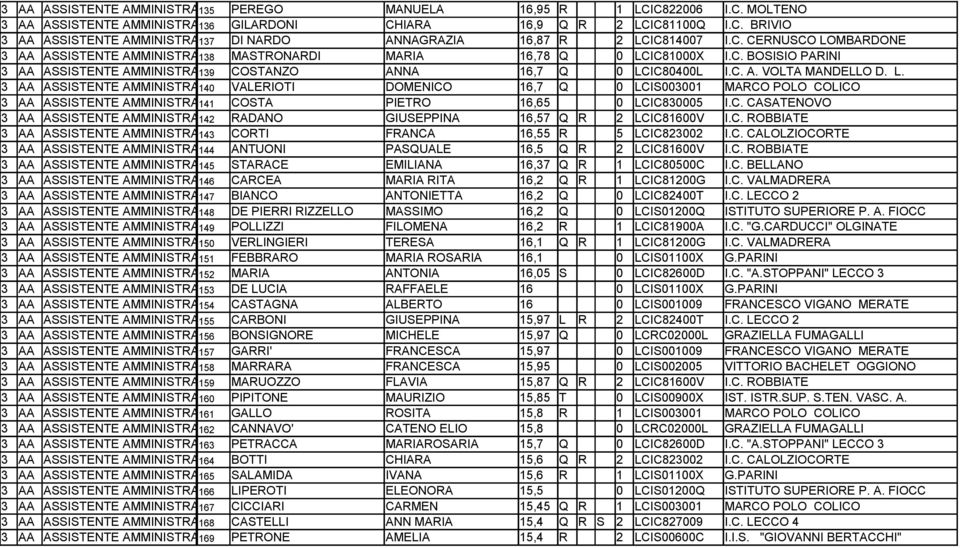 | 3 | AA | ASSISTENTE AMMINISTRA | 135 | PEREGO | MANUELA | 16,95 | R | | | 1 | LCIC822006 | I.C. MOLTENO |
|---|---|---|---|---|---|---|---|---|---|---|---|---|
| 3 | AA | ASSISTENTE AMMINISTRA | 136 | GILARDONI | CHIARA | 16,9 | Q | R | | 2 | LCIC81100Q | I.C. BRIVIO |
| 3 | AA | ASSISTENTE AMMINISTRA | 137 | DI NARDO | ANNAGRAZIA | 16,87 | R | | | 2 | LCIC814007 | I.C. CERNUSCO LOMBARDONE |
| 3 | AA | ASSISTENTE AMMINISTRA | 138 | MASTRONARDI | MARIA | 16,78 | Q | | | 0 | LCIC81000X | I.C. BOSISIO PARINI |
| 3 | AA | ASSISTENTE AMMINISTRA | 139 | COSTANZO | ANNA | 16,7 | Q | | | 0 | LCIC80400L | I.C. A. VOLTA MANDELLO D. L. |
| 3 | AA | ASSISTENTE AMMINISTRA | 140 | VALERIOTI | DOMENICO | 16,7 | Q | | | 0 | LCIS003001 | MARCO POLO COLICO |
| 3 | AA | ASSISTENTE AMMINISTRA | 141 | COSTA | PIETRO | 16,65 | | | | 0 | LCIC830005 | I.C. CASATENOVO |
| 3 | AA | ASSISTENTE AMMINISTRA | 142 | RADANO | GIUSEPPINA | 16,57 | Q | R | | 2 | LCIC81600V | I.C. ROBBIATE |
| 3 | AA | ASSISTENTE AMMINISTRA | 143 | CORTI | FRANCA | 16,55 | R | | | 5 | LCIC823002 | I.C. CALOLZIOCORTE |
| 3 | AA | ASSISTENTE AMMINISTRA | 144 | ANTUONI | PASQUALE | 16,5 | Q | R | | 2 | LCIC81600V | I.C. ROBBIATE |
| 3 | AA | ASSISTENTE AMMINISTRA | 145 | STARACE | EMILIANA | 16,37 | Q | R | | 1 | LCIC80500C | I.C. BELLANO |
| 3 | AA | ASSISTENTE AMMINISTRA | 146 | CARCEA | MARIA RITA | 16,2 | Q | R | | 1 | LCIC81200G | I.C. VALMADRERA |
| 3 | AA | ASSISTENTE AMMINISTRA | 147 | BIANCO | ANTONIETTA | 16,2 | Q | | | 0 | LCIC82400T | I.C. LECCO 2 |
| 3 | AA | ASSISTENTE AMMINISTRA | 148 | DE PIERRI RIZZELLO | MASSIMO | 16,2 | Q | | | 0 | LCIS01200Q | ISTITUTO SUPERIORE P. A. FIOCC |
| 3 | AA | ASSISTENTE AMMINISTRA | 149 | POLLIZZI | FILOMENA | 16,2 | R | | | 1 | LCIC81900A | I.C. "G.CARDUCCI" OLGINATE |
| 3 | AA | ASSISTENTE AMMINISTRA | 150 | VERLINGIERI | TERESA | 16,1 | Q | R | | 1 | LCIC81200G | I.C. VALMADRERA |
| 3 | AA | ASSISTENTE AMMINISTRA | 151 | FEBBRARO | MARIA ROSARIA | 16,1 | | | | 0 | LCIS01100X | G.PARINI |
| 3 | AA | ASSISTENTE AMMINISTRA | 152 | MARIA | ANTONIA | 16,05 | S | | | 0 | LCIC82600D | I.C. "A.STOPPANI" LECCO 3 |
| 3 | AA | ASSISTENTE AMMINISTRA | 153 | DE LUCIA | RAFFAELE | 16 | | | | 0 | LCIS01100X | G.PARINI |
| 3 | AA | ASSISTENTE AMMINISTRA | 154 | CASTAGNA | ALBERTO | 16 | | | | 0 | LCIS001009 | FRANCESCO VIGANO MERATE |
| 3 | AA | ASSISTENTE AMMINISTRA | 155 | CARBONI | GIUSEPPINA | 15,97 | L | R | | 2 | LCIC82400T | I.C. LECCO 2 |
| 3 | AA | ASSISTENTE AMMINISTRA | 156 | BONSIGNORE | MICHELE | 15,97 | Q | | | 0 | LCRC02000L | GRAZIELLA FUMAGALLI |
| 3 | AA | ASSISTENTE AMMINISTRA | 157 | GARRI' | FRANCESCA | 15,97 | | | | 0 | LCIS001009 | FRANCESCO VIGANO MERATE |
| 3 | AA | ASSISTENTE AMMINISTRA | 158 | MARRARA | FRANCESCA | 15,95 | | | | 0 | LCIS002005 | VITTORIO BACHELET OGGIONO |
| 3 | AA | ASSISTENTE AMMINISTRA | 159 | MARUOZZO | FLAVIA | 15,87 | Q | R | | 2 | LCIC81600V | I.C. ROBBIATE |
| 3 | AA | ASSISTENTE AMMINISTRA | 160 | PIPITONE | MAURIZIO | 15,85 | T | | | 0 | LCIS00900X | IST. ISTR.SUP. S.TEN. VASC. A. |
| 3 | AA | ASSISTENTE AMMINISTRA | 161 | GALLO | ROSITA | 15,8 | R | | | 1 | LCIS003001 | MARCO POLO COLICO |
| 3 | AA | ASSISTENTE AMMINISTRA | 162 | CANNAVO' | CATENO ELIO | 15,8 | | | | 0 | LCRC02000L | GRAZIELLA FUMAGALLI |
| 3 | AA | ASSISTENTE AMMINISTRA | 163 | PETRACCA | MARIAROSARIA | 15,7 | Q | | | 0 | LCIC82600D | I.C. "A.STOPPANI" LECCO 3 |
| 3 | AA | ASSISTENTE AMMINISTRA | 164 | BOTTI | CHIARA | 15,6 | Q | R | | 2 | LCIC823002 | I.C. CALOLZIOCORTE |
| 3 | AA | ASSISTENTE AMMINISTRA | 165 | SALAMIDA | IVANA | 15,6 | R | | | 1 | LCIS01100X | G.PARINI |
| 3 | AA | ASSISTENTE AMMINISTRA | 166 | LIPEROTI | ELEONORA | 15,5 | | | | 0 | LCIS01200Q | ISTITUTO SUPERIORE P. A. FIOCC |
| 3 | AA | ASSISTENTE AMMINISTRA | 167 | CICCIARI | CARMEN | 15,45 | Q | R | | 1 | LCIS003001 | MARCO POLO COLICO |
| 3 | AA | ASSISTENTE AMMINISTRA | 168 | CASTELLI | ANN MARIA | 15,4 | Q | R | S | 2 | LCIC827009 | I.C. LECCO 4 |
| 3 | AA | ASSISTENTE AMMINISTRA | 169 | PETRONE | AMELIA | 15,4 | R | | | 2 | LCIS00600C | I.I.S. "GIOVANNI BERTACCHI" |